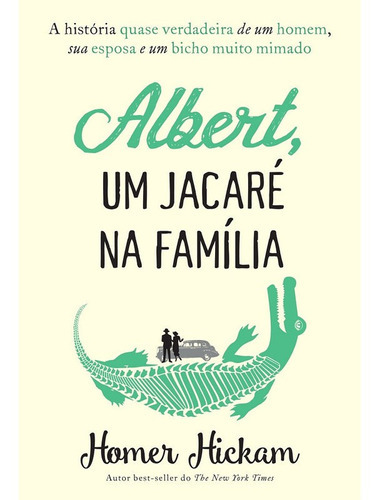 A história quase verdadeira de um homem, sua esposa e um bicho muito mimado

Albert,
UM JACARÉ NA FAMÍLIA

Homer Hickam
Autor best-seller do The New York Times